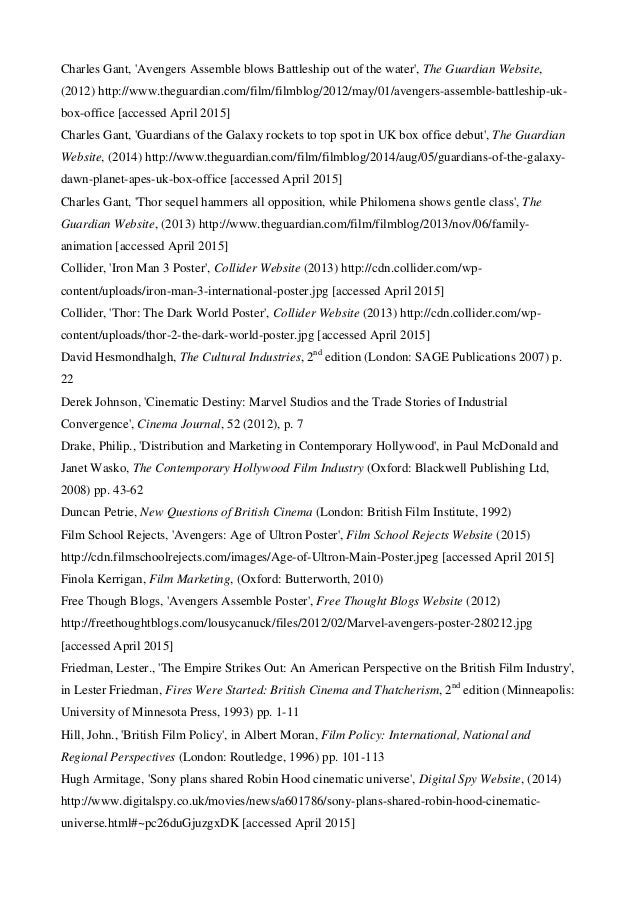 Charles Gant, 'Avengers Assemble blows Battleship out of the water', The Guardian Website, (2012) http://www.theguardian.com/film/filmblog/2012/may/01/avengers-assemble-battleship-uk-box-office [accessed April 2015]
Charles Gant, 'Guardians of the Galaxy rockets to top spot in UK box office debut', The Guardian Website, (2014) http://www.theguardian.com/film/filmblog/2014/aug/05/guardians-of-the-galaxy-dawn-planet-apes-uk-box-office [accessed April 2015]
Charles Gant, 'Thor sequel hammers all opposition, while Philomena shows gentle class', The Guardian Website, (2013) http://www.theguardian.com/film/filmblog/2013/nov/06/family-animation [accessed April 2015]
Collider, 'Iron Man 3 Poster', Collider Website (2013) http://cdn.collider.com/wp-content/uploads/iron-man-3-international-poster.jpg [accessed April 2015]
Collider, 'Thor: The Dark World Poster', Collider Website (2013) http://cdn.collider.com/wp-content/uploads/thor-2-the-dark-world-poster.jpg [accessed April 2015]
David Hesmondhalgh, The Cultural Industries, $2^{nd}$ edition (London: SAGE Publications 2007) p. 22
Derek Johnson, 'Cinematic Destiny: Marvel Studios and the Trade Stories of Industrial Convergence', Cinema Journal, 52 (2012), p. 7
Drake, Philip., 'Distribution and Marketing in Contemporary Hollywood', in Paul McDonald and Janet Wasko, The Contemporary Hollywood Film Industry (Oxford: Blackwell Publishing Ltd, 2008) pp. 43-62
Duncan Petrie, New Questions of British Cinema (London: British Film Institute, 1992)
Film School Rejects, 'Avengers: Age of Ultron Poster', Film School Rejects Website (2015) http://cdn.filmschoolrejects.com/images/Age-of-Ultron-Main-Poster.jpeg [accessed April 2015]
Finola Kerrigan, Film Marketing, (Oxford: Butterworth, 2010)
Free Though Blogs, 'Avengers Assemble Poster', Free Thought Blogs Website (2012) http://freethoughtblogs.com/lousycanuck/files/2012/02/Marvel-avengers-poster-280212.jpg [accessed April 2015]
Friedman, Lester., 'The Empire Strikes Out: An American Perspective on the British Film Industry', in Lester Friedman, Fires Were Started: British Cinema and Thatcherism, $2^{nd}$ edition (Minneapolis: University of Minnesota Press, 1993) pp. 1-11
Hill, John., 'British Film Policy', in Albert Moran, Film Policy: International, National and Regional Perspectives (London: Routledge, 1996) pp. 101-113
Hugh Armitage, 'Sony plans shared Robin Hood cinematic universe', Digital Spy Website, (2014) http://www.digitalspy.co.uk/movies/news/a601786/sony-plans-shared-robin-hood-cinematic-universe.html#~pc26duGjuzgxDK [accessed April 2015]